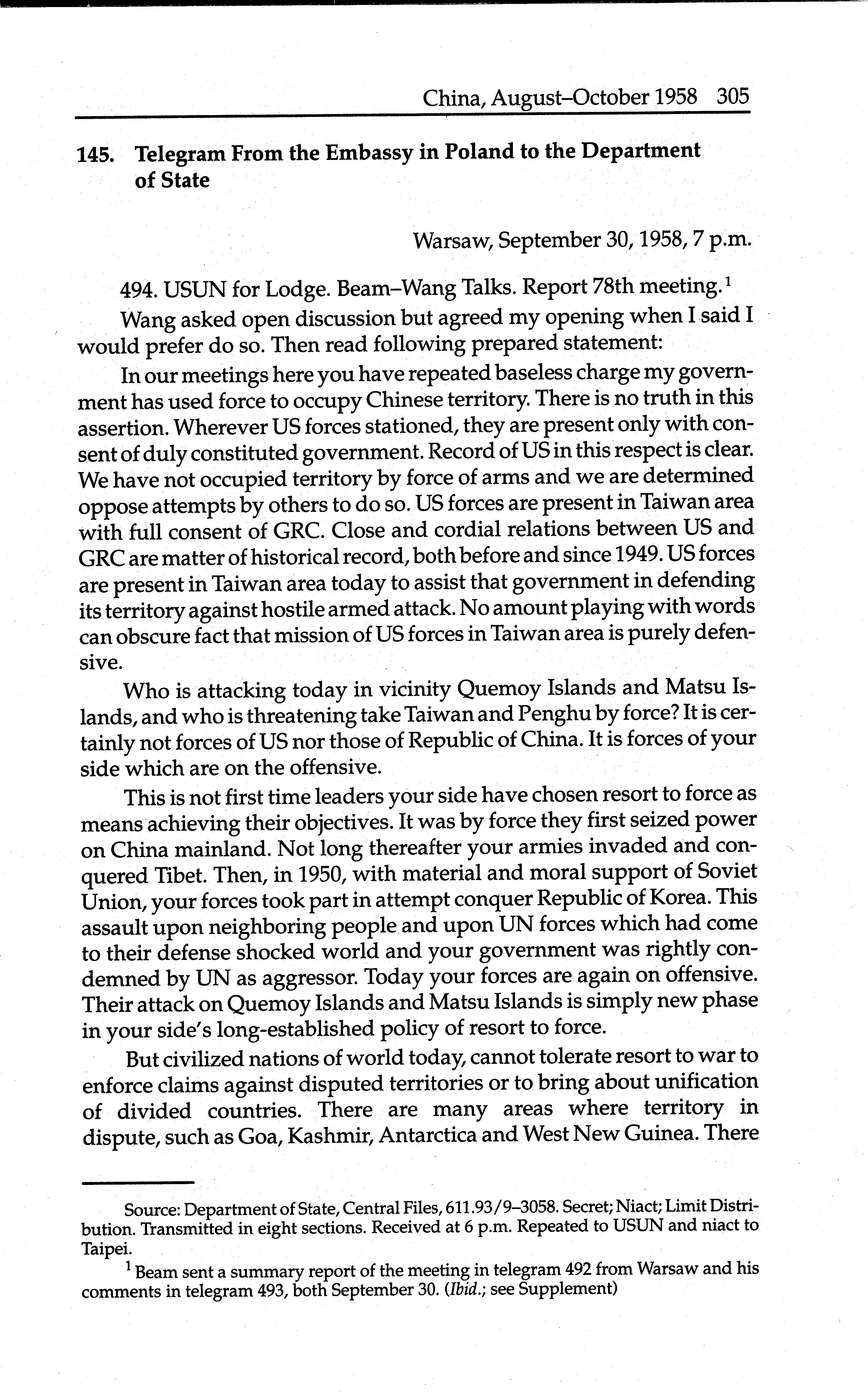 China, August–October 1958 305

145. Telegram From the Embassy in Poland to the Department of State

Warsaw, September 30, 1958, 7 p.m.

494. USUN for Lodge. Beam–Wang Talks. Report 78th meeting.$^1$

Wang asked open discussion but agreed my opening when I said I would prefer do so. Then read following prepared statement:

In our meetings here you have repeated baseless charge my government has used force to occupy Chinese territory. There is no truth in this assertion. Wherever US forces stationed, they are present only with consent of duly constituted government. Record of US in this respect is clear. We have not occupied territory by force of arms and we are determined oppose attempts by others to do so. US forces are present in Taiwan area with full consent of GRC. Close and cordial relations between US and GRC are matter of historical record, both before and since 1949. US forces are present in Taiwan area today to assist that government in defending its territory against hostile armed attack. No amount playing with words can obscure fact that mission of US forces in Taiwan area is purely defensive.

Who is attacking today in vicinity Quemoy Islands and Matsu Islands, and who is threatening take Taiwan and Penghu by force? It is certainly not forces of US nor those of Republic of China. It is forces of your side which are on the offensive.

This is not first time leaders your side have chosen resort to force as means achieving their objectives. It was by force they first seized power on China mainland. Not long thereafter your armies invaded and conquered Tibet. Then, in 1950, with material and moral support of Soviet Union, your forces took part in attempt conquer Republic of Korea. This assault upon neighboring people and upon UN forces which had come to their defense shocked world and your government was rightly condemned by UN as aggressor. Today your forces are again on offensive. Their attack on Quemoy Islands and Matsu Islands is simply new phase in your side's long-established policy of resort to force.

But civilized nations of world today, cannot tolerate resort to war to enforce claims against disputed territories or to bring about unification of divided countries. There are many areas where territory in dispute, such as Goa, Kashmir, Antarctica and West New Guinea. There

Source: Department of State, Central Files, 611.93/9–3058. Secret; Niact; Limit Distribution. Transmitted in eight sections. Received at 6 p.m. Repeated to USUN and niact to Taipei.

$^1$ Beam sent a summary report of the meeting in telegram 492 from Warsaw and his comments in telegram 493, both September 30. (Ibid.; see Supplement)